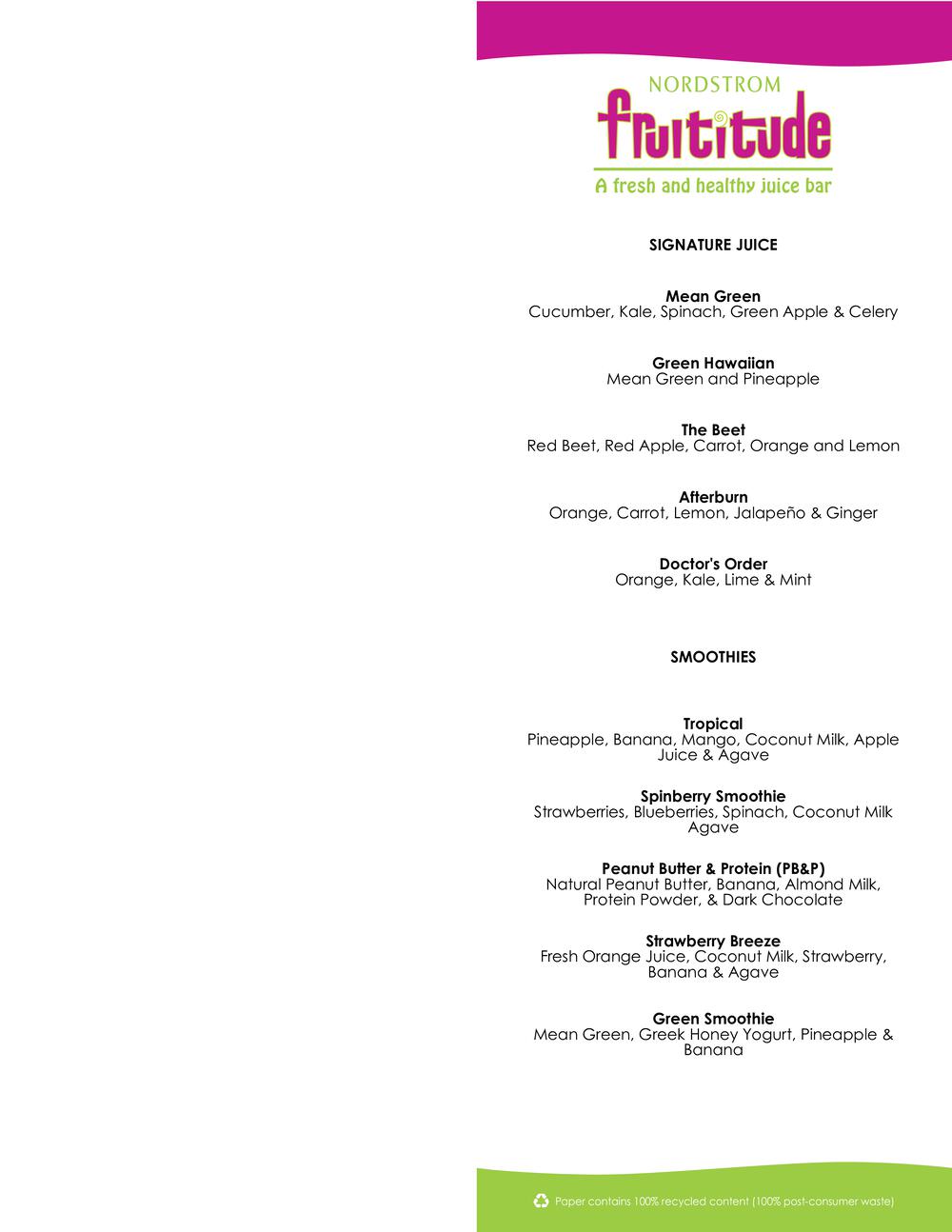 NORDSTROM
fruititude
A fresh and healthy juice bar

SIGNATURE JUICE

Mean Green
Cucumber, Kale, Spinach, Green Apple & Celery

Green Hawaiian
Mean Green and Pineapple

The Beet
Red Beet, Red Apple, Carrot, Orange and Lemon

Afterburn
Orange, Carrot, Lemon, Jalapeño & Ginger

Doctor's Order
Orange, Kale, Lime & Mint

SMOOTHIES

Tropical
Pineapple, Banana, Mango, Coconut Milk, Apple Juice & Agave

Spinberry Smoothie
Strawberries, Blueberries, Spinach, Coconut Milk Agave

Peanut Butter & Protein (PB&P)
Natural Peanut Butter, Banana, Almond Milk, Protein Powder, & Dark Chocolate

Strawberry Breeze
Fresh Orange Juice, Coconut Milk, Strawberry, Banana & Agave

Green Smoothie
Mean Green, Greek Honey Yogurt, Pineapple & Banana

Paper contains 100% recycled content (100% post-consumer waste)